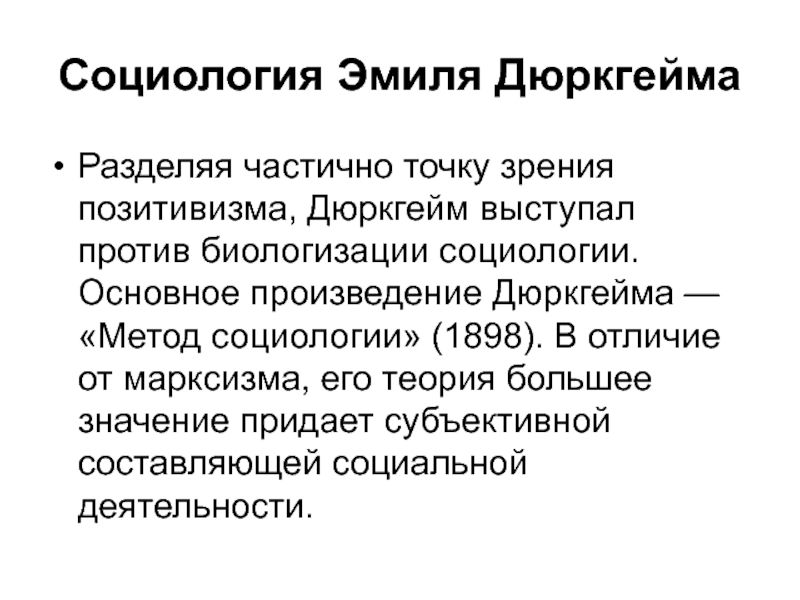 Социология Эмиля Дюркгейма

• Разделяя частично точку зрения позитивизма, Дюркгейм выступал против биологизации социологии. Основное произведение Дюркгейма — «Метод социологии» (1898). В отличие от марксизма, его теория большее значение придает субъективной составляющей социальной деятельности.